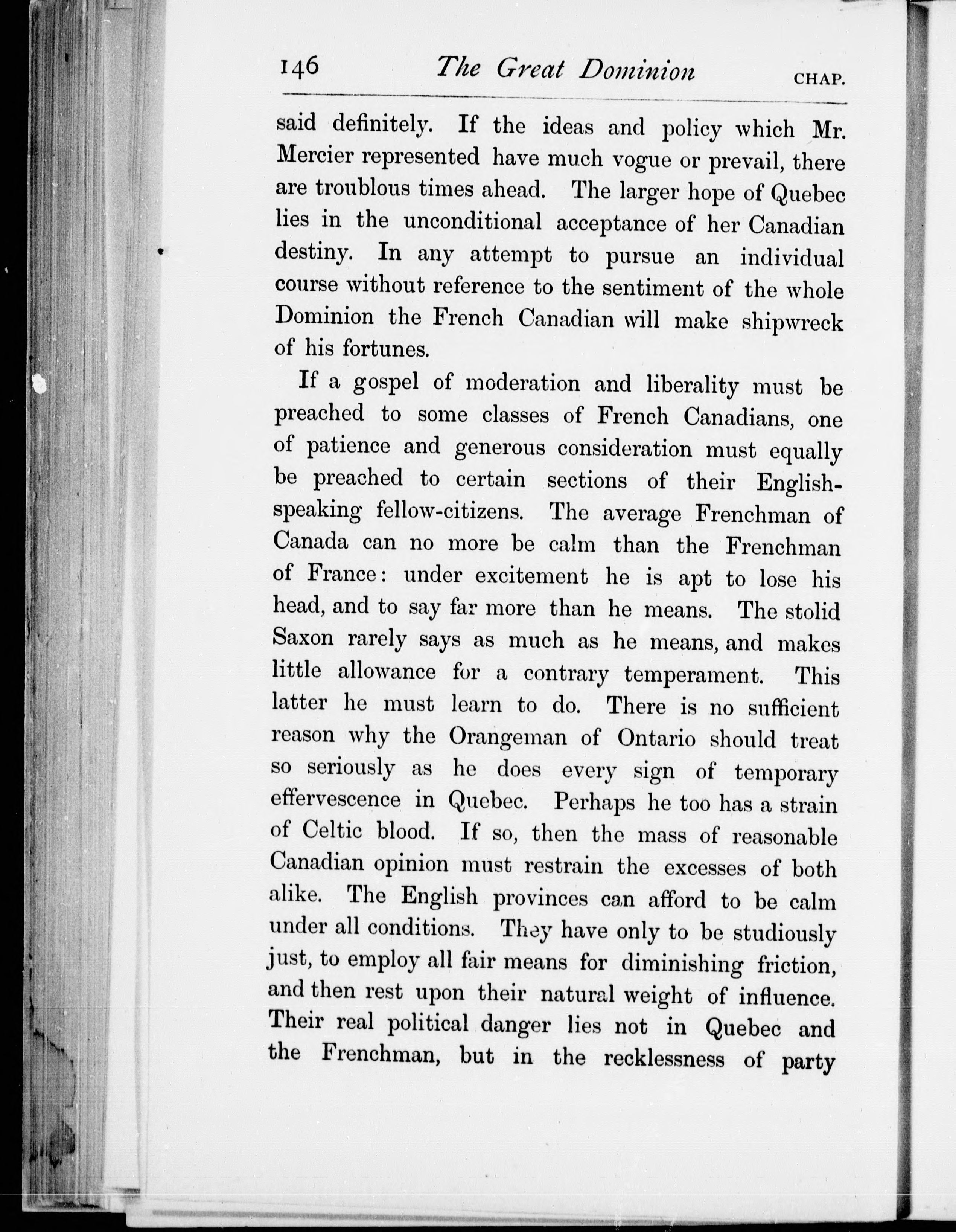 146 The Great Dominion CHAP.

said definitely. If the ideas and policy which Mr. Mercier represented have much vogue or prevail, there are troublous times ahead. The larger hope of Quebec lies in the unconditional acceptance of her Canadian destiny. In any attempt to pursue an individual course without reference to the sentiment of the whole Dominion the French Canadian will make shipwreck of his fortunes.

If a gospel of moderation and liberality must be preached to some classes of French Canadians, one of patience and generous consideration must equally be preached to certain sections of their English-speaking fellow-citizens. The average Frenchman of Canada can no more be calm than the Frenchman of France: under excitement he is apt to lose his head, and to say far more than he means. The stolid Saxon rarely says as much as he means, and makes little allowance for a contrary temperament. This latter he must learn to do. There is no sufficient reason why the Orangeman of Ontario should treat so seriously as he does every sign of temporary effervescence in Quebec. Perhaps he too has a strain of Celtic blood. If so, then the mass of reasonable Canadian opinion must restrain the excesses of both alike. The English provinces can afford to be calm under all conditions. They have only to be studiously just, to employ all fair means for diminishing friction, and then rest upon their natural weight of influence. Their real political danger lies not in Quebec and the Frenchman, but in the recklessness of party